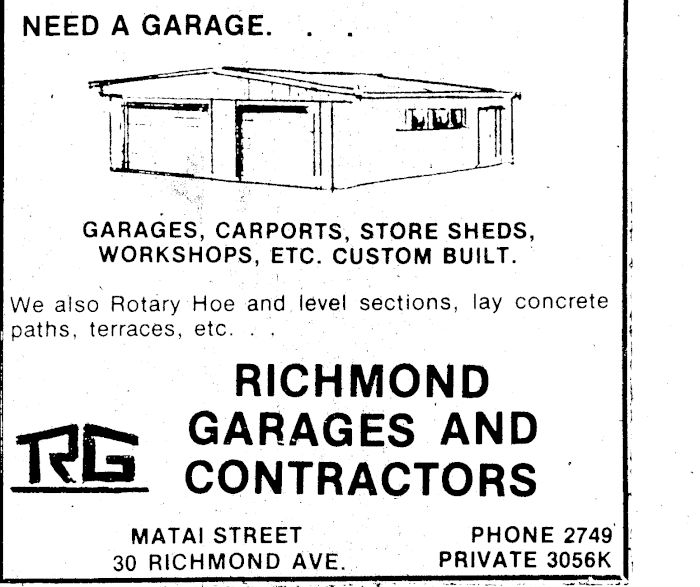 NEED A GARAGE. . .

GARAGES, CARPORTS, STORE SHEDS, WORKSHOPS, ETC. CUSTOM BUILT.

We also Rotary Hoe and level sections, lay concrete paths, terraces, etc. . .

RG

RICHMOND
GARAGES AND
CONTRACTORS

MATAI STREET
30 RICHMOND AVE.

PHONE 2749
PRIVATE 3056K